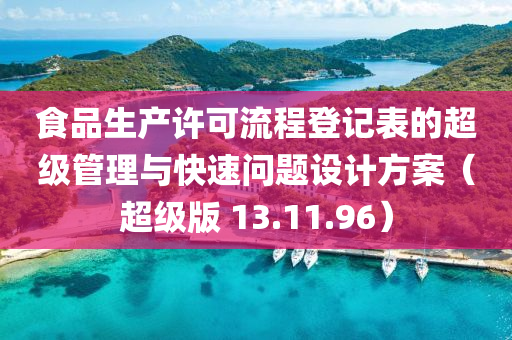 食品生产许可流程登记表的超级管理与快速问题设计方案（超级版 13.11.96）